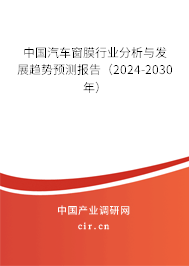 中国汽车窗膜行业分析与发展趋势预测报告（2024-2030年）

中国产业调研网

cir.cn